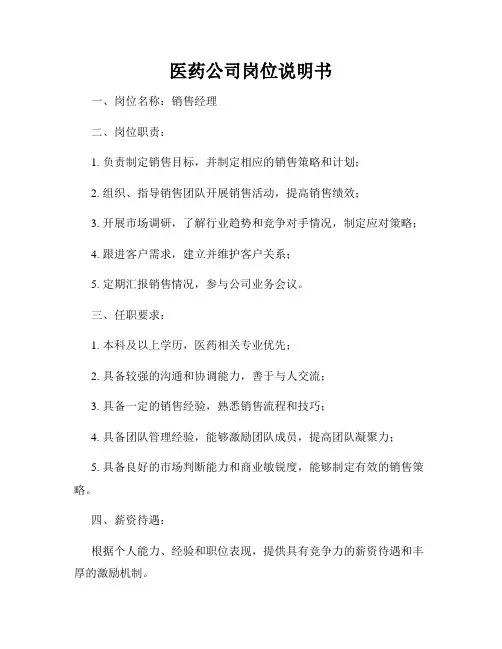 医药公司岗位说明书

一、岗位名称：销售经理

二、岗位职责：

1. 负责制定销售目标，并制定相应的销售策略和计划；

2. 组织、指导销售团队开展销售活动，提高销售绩效；

3. 开展市场调研，了解行业趋势和竞争对手情况，制定应对策略；

4. 跟进客户需求，建立并维护客户关系；

5. 定期汇报销售情况，参与公司业务会议。

三、任职要求：

1. 本科及以上学历，医药相关专业优先；

2. 具备较强的沟通和协调能力，善于与人交流；

3. 具备一定的销售经验，熟悉销售流程和技巧；

4. 具备团队管理经验，能够激励团队成员，提高团队凝聚力；

5. 具备良好的市场判断能力和商业敏锐度，能够制定有效的销售策略。

四、薪资待遇：

根据个人能力、经验和职位表现，提供具有竞争力的薪资待遇和丰厚的激励机制。